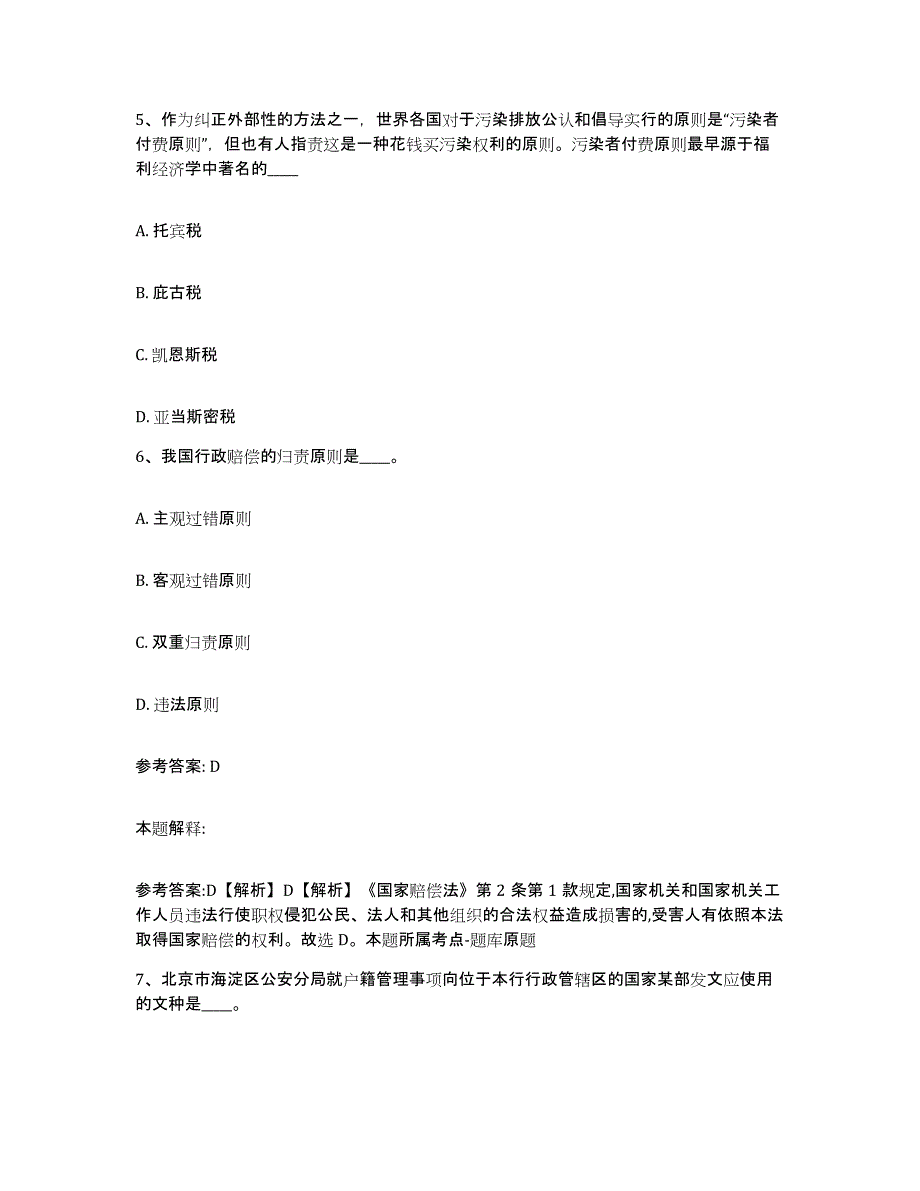 5、作为纠正外部性的方法之一，世界各国对于污染排放公认和倡导实行的原则是“污染者付费原则”，但也有人指责这是一种花钱买污染权利的原则。污染者付费原则最早源于福利经济学中著名的____

A. 托宾税

B. 庇古税

C. 凯恩斯税

D. 亚当斯密税

6、我国行政赔偿的归责原则是____。

A. 主观过错原则

B. 客观过错原则

C. 双重归责原则

D. 违法原则

参考答案: D

本题解释:

参考答案:D【解析】D【解析】《国家赔偿法》第 2 条第 1 款规定,国家机关和国家机关工作人员违法行使职权侵犯公民、法人和其他组织的合法权益造成损害的,受害人有依照本法取得国家赔偿的权利。故选 D。本题所属考点-题库原题

7、北京市海淀区公安分局就户籍管理事项向位于本行行政管辖区的国家某部发文应使用的文种是____。